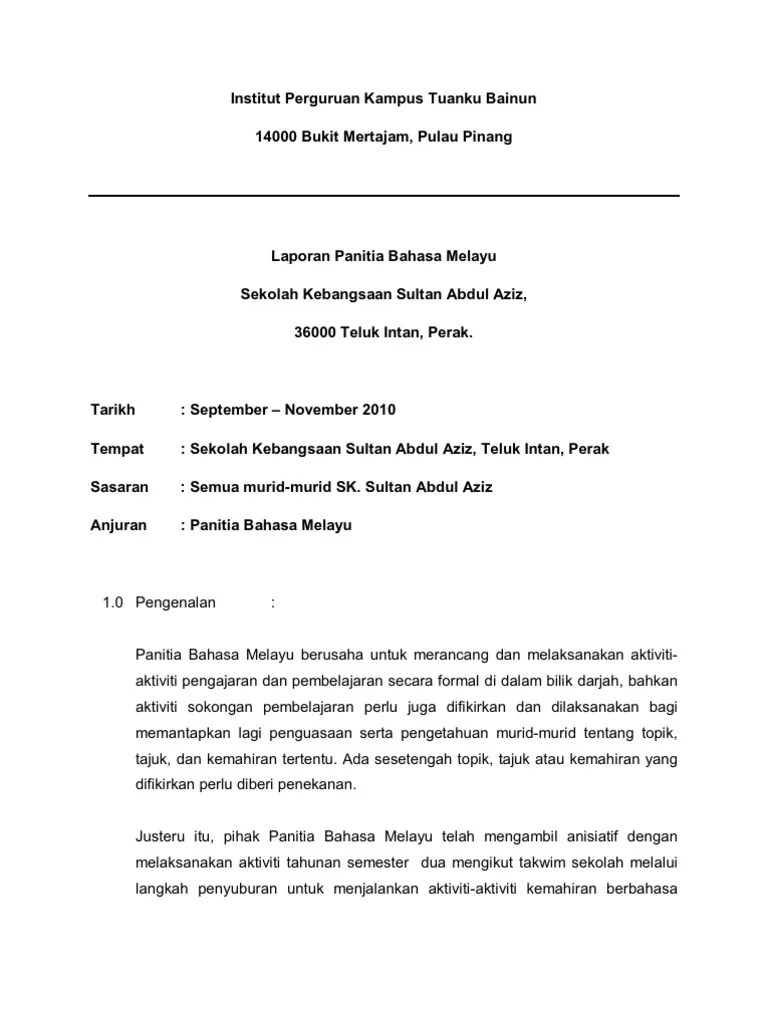 Institut Perguruan Kampus Tuanku Bainun

14000 Bukit Mertajam, Pulau Pinang

Laporan Panitia Bahasa Melayu

Sekolah Kebangsaan Sultan Abdul Aziz,

36000 Teluk Intan, Perak.

Tarikh : September – November 2010

Tempat : Sekolah Kebangsaan Sultan Abdul Aziz, Teluk Intan, Perak

Sasaran : Semua murid-murid SK. Sultan Abdul Aziz

Anjuran : Panitia Bahasa Melayu

1.0 Pengenalan :

Panitia Bahasa Melayu berusaha untuk merancang dan melaksanakan aktiviti-aktiviti pengajaran dan pembelajaran secara formal di dalam bilik darjah, bahkan aktiviti sokongan pembelajaran perlu juga difikirkan dan dilaksanakan bagi memantapkan lagi penguasaan serta pengetahuan murid-murid tentang topik, tajuk, dan kemahiran tertentu. Ada sesetengah topik, tajuk atau kemahiran yang difikirkan perlu diberi penekanan.

Justeru itu, pihak Panitia Bahasa Melayu telah mengambil anisiatif dengan melaksanakan aktiviti tahunan semester dua mengikut takwim sekolah melalui langkah penyuburan untuk menjalankan aktiviti-aktiviti kemahiran berbahasa